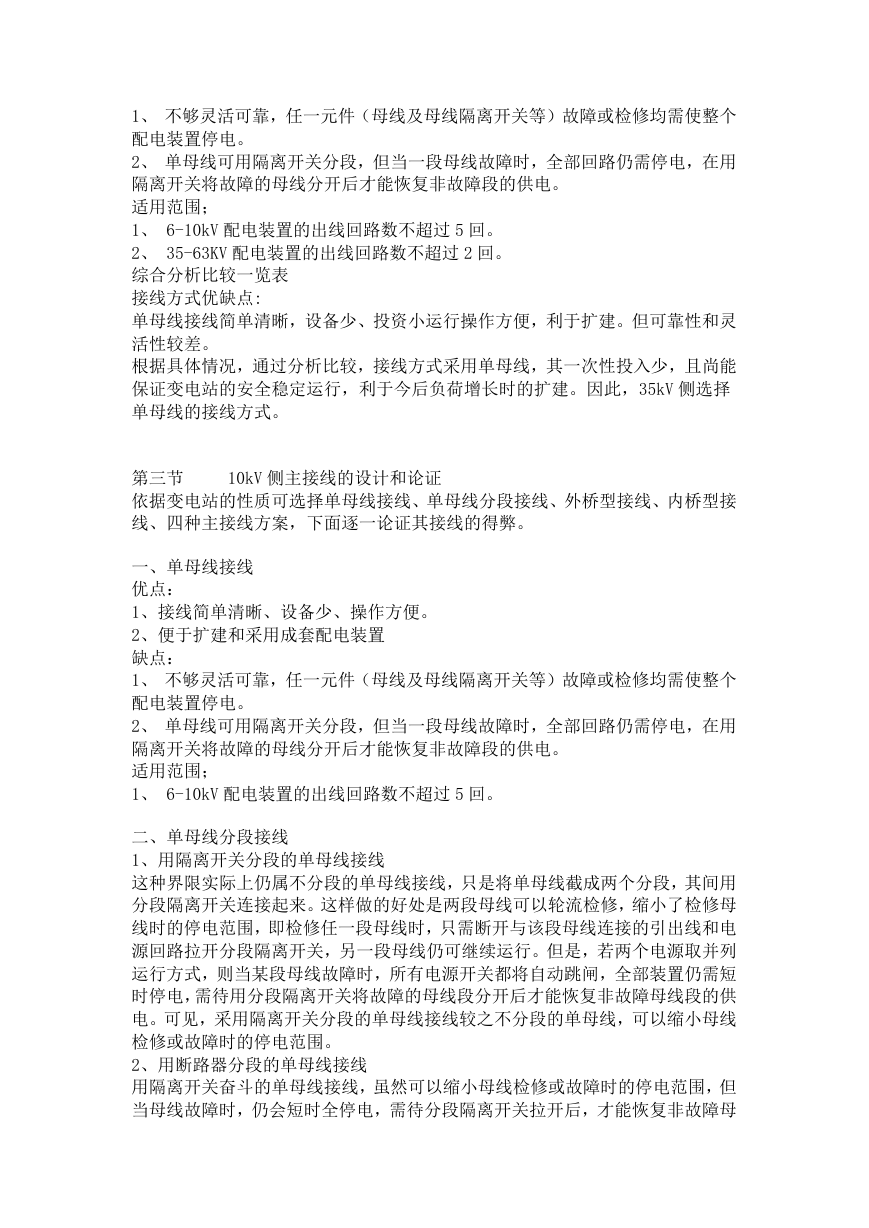 1、 不够灵活可靠，任一元件（母线及母线隔离开关等）故障或检修均需使整个配电装置停电。
2、 单母线可用隔离开关分段，但当一段母线故障时，全部回路仍需停电，在用隔离开关将故障的母线分开后才能恢复非故障段的供电。
适用范围；
1、 6-10kV 配电装置的出线回路数不超过 5 回。
2、 35-63KV 配电装置的出线回路数不超过 2 回。
综合分析比较一览表
接线方式优缺点:
单母线接线简单清晰，设备少、投资小运行操作方便，利于扩建。但可靠性和灵活性较差。
根据具体情况，通过分析比较，接线方式采用单母线，其一次性投入少，且尚能保证变电站的安全稳定运行，利于今后负荷增长时的扩建。因此，35kV 侧选择单母线的接线方式。

第三节　　10kV 侧主接线的设计和论证
依据变电站的性质可选择单母线接线、单母线分段接线、外桥型接线、内桥型接线、四种主接线方案，下面逐一论证其接线的得弊。

一、单母线接线
优点：
1、接线简单清晰、设备少、操作方便。
2、便于扩建和采用成套配电装置
缺点：
1、 不够灵活可靠，任一元件（母线及母线隔离开关等）故障或检修均需使整个配电装置停电。
2、 单母线可用隔离开关分段，但当一段母线故障时，全部回路仍需停电，在用隔离开关将故障的母线分开后才能恢复非故障段的供电。
适用范围；
1、 6-10kV 配电装置的出线回路数不超过 5 回。

二、单母线分段接线
1、用隔离开关分段的单母线接线
这种界限实际上仍属不分段的单母线接线，只是将单母线截成两个分段，其间用分段隔离开关连接起来。这样做的好处是两段母线可以轮流检修，缩小了检修母线时的停电范围，即检修任一段母线时，只需断开与该段母线连接的引出线和电源回路拉开分段隔离开关，另一段母线仍可继续运行。但是，若两个电源取并列运行方式，则当某段母线故障时，所有电源开关都将自动跳闸，全部装置仍需短时停电，需待用分段隔离开关将故障的母线段分开后才能恢复非故障母线段的供电。可见，采用隔离开关分段的单母线接线较之不分段的单母线，可以缩小母线检修或故障时的停电范围。
2、用断路器分段的单母线接线
用隔离开关奋斗的单母线接线，虽然可以缩小母线检修或故障时的停电范围，但当母线故障时，仍会短时全停电，需待分段隔离开关拉开后，才能恢复非故障母